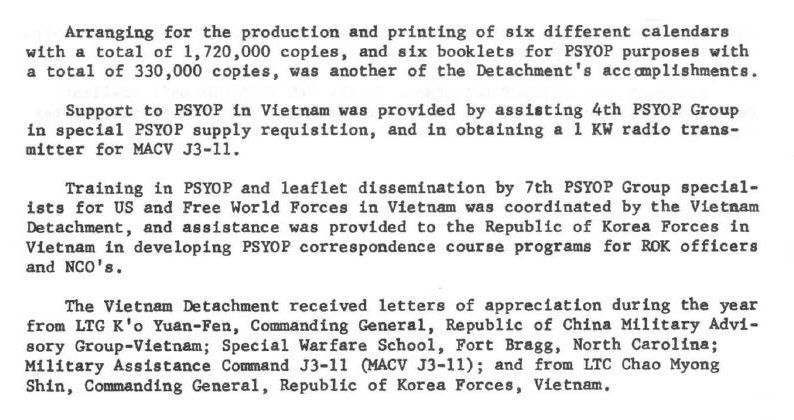 Arranging for the production and printing of six different calendars with a total of 1,720,000 copies, and six booklets for PSYOP purposes with a total of 330,000 copies, was another of the Detachment's accomplishments.

Support to PSYOP in Vietnam was provided by assisting 4th PSYOP Group in special PSYOP supply requisition, and in obtaining a 1 KW radio transmitter for MACV J3-11.

Training in PSYOP and leaflet dissemination by 7th PSYOP Group specialists for US and Free World Forces in Vietnam was coordinated by the Vietnam Detachment, and assistance was provided to the Republic of Korea Forces in Vietnam in developing PSYOP correspondence course programs for ROK officers and NCO's.

The Vietnam Detachment received letters of appreciation during the year from LTG K'o Yuan-Fen, Commanding General, Republic of China Military Advisory Group-Vietnam; Special Warfare School, Fort Bragg, North Carolina; Military Assistance Command J3-11 (MACV J3-11); and from LTC Chao Myong Shin, Commanding General, Republic of Korea Forces, Vietnam.